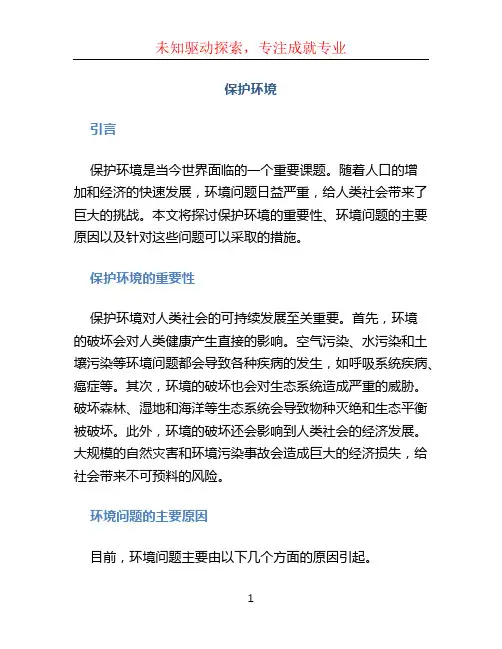 未知驱动探索，专注成就专业

保护环境

引言

保护环境是当今世界面临的一个重要课题。随着人口的增加和经济的快速发展，环境问题日益严重，给人类社会带来了巨大的挑战。本文将探讨保护环境的重要性、环境问题的主要原因以及针对这些问题可以采取的措施。

保护环境的重要性

保护环境对人类社会的可持续发展至关重要。首先，环境的破坏会对人类健康产生直接的影响。空气污染、水污染和土壤污染等环境问题都会导致各种疾病的发生，如呼吸系统疾病、癌症等。其次，环境的破坏也会对生态系统造成严重的威胁。破坏森林、湿地和海洋等生态系统会导致物种灭绝和生态平衡被破坏。此外，环境的破坏还会影响到人类社会的经济发展。大规模的自然灾害和环境污染事故会造成巨大的经济损失，给社会带来不可预料的风险。

环境问题的主要原因

目前，环境问题主要由以下几个方面的原因引起。

1